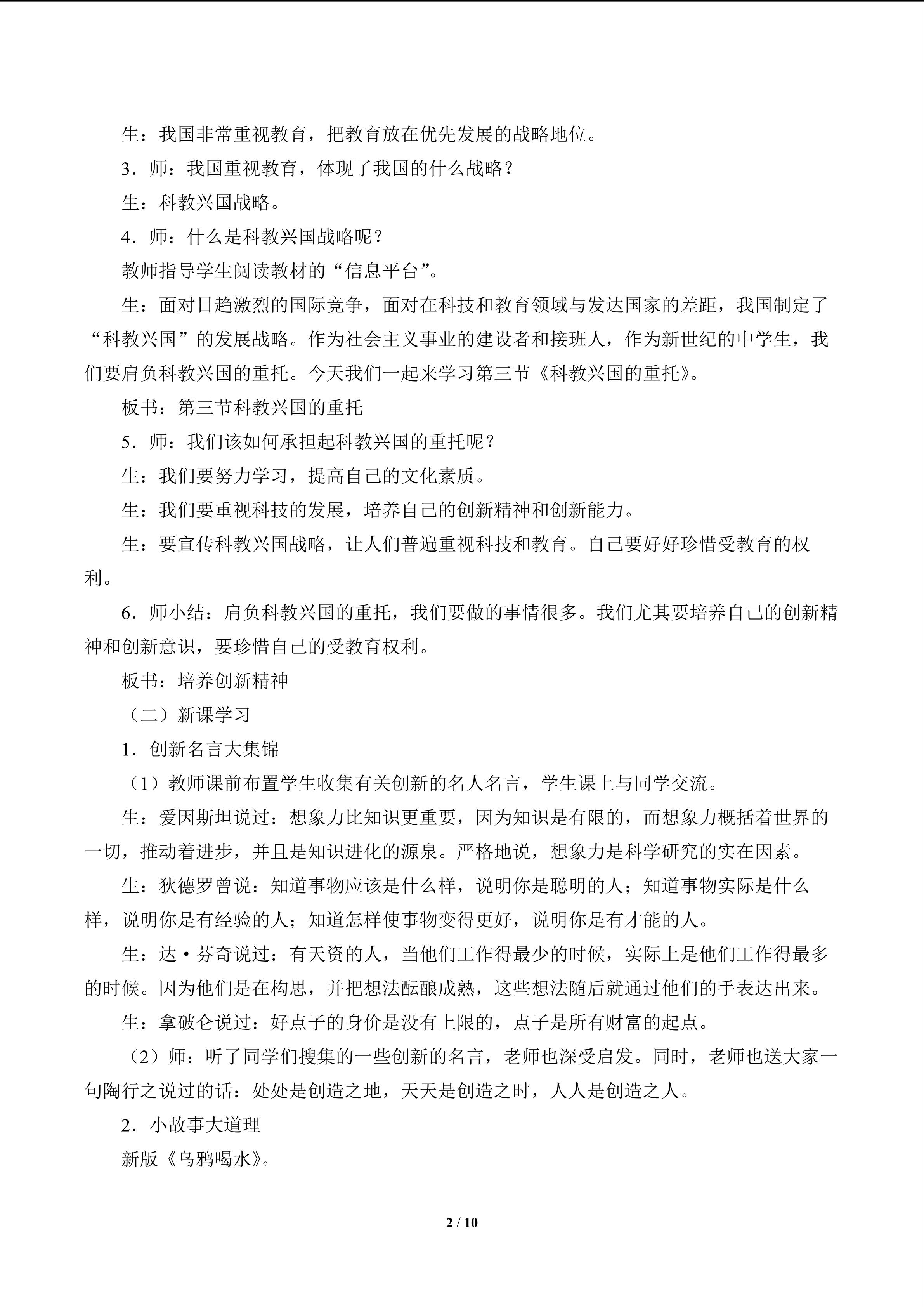 生：我国非常重视教育，把教育放在优先发展的战略地位。

3.师：我国重视教育，体现了我国的什么战略？

生：科教兴国战略。

4.师：什么是科教兴国战略呢？

教师指导学生阅读教材的“信息平台”。

生：面对日趋激烈的国际竞争，面对在科技和教育领域与发达国家的差距，我国制定了“科教兴国”的发展战略。作为社会主义事业的建设者和接班人，作为新世纪的中学生，我们要肩负科教兴国的重托。今天我们一起来学习第三节《科教兴国的重托》。

板书：第三节科教兴国的重托

5.师：我们该如何承担起科教兴国的重托呢？

生：我们要努力学习，提高自己的文化素质。

生：我们要重视科技的发展，培养自己的创新精神和创新能力。

生：要宣传科教兴国战略，让人们普遍重视科技和教育。自己要好好珍惜受教育的权利。

6.师小结：肩负科教兴国的重托，我们要做的事情很多。我们尤其要培养自己的创新精神和创新意识，要珍惜自己的受教育权利。

板书：培养创新精神

（二）新课学习

1.创新名言大集锦

（1）教师课前布置学生收集有关创新的名人名言，学生课上与同学交流。

生：爱因斯坦说过：想象力比知识更重要，因为知识是有限的，而想象力概括着世界的一切，推动着进步，并且是知识进化的源泉。严格地说，想象力是科学研究的实在因素。

生：狄德罗曾说：知道事物应该是什么样，说明你是聪明的人；知道事物实际是什么样，说明你是有经验的人；知道怎样使事物变得更好，说明你是有才能的人。

生：达•芬奇说过：有天资的人，当他们工作得最少的时候，实际上是他们工作得最多的时候。因为他们是在构思，并把想法酝酿成熟，这些想法随后就通过他们的手表达出来。

生：拿破仑说过：好点子的身价是没有上限的，点子是所有财富的起点。

（2）师：听了同学们搜集的一些创新的名言，老师也深受启发。同时，老师也送大家一句陶行之说过的话：处处是创造之地，天天是创造之时，人人是创造之人。

2.小故事大道理

新版《乌鸦喝水》。

2 / 10